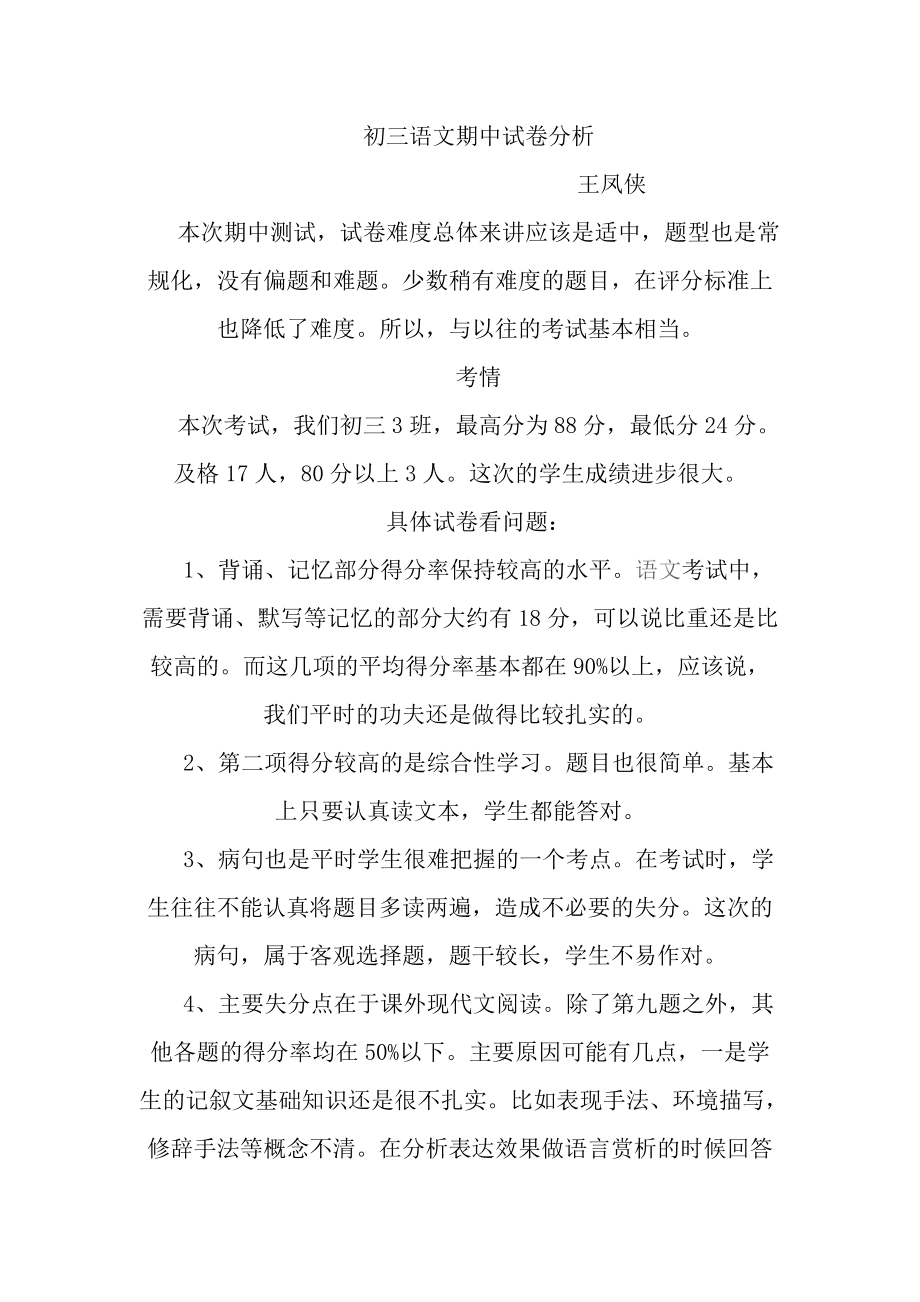 初三语文期中试卷分析

王凤侠

本次期中测试，试卷难度总体来讲应该是适中，题型也是常规化，没有偏题和难题。少数稍有难度的题目，在评分标准上也降低了难度。所以，与以往的考试基本相当。

考情

本次考试，我们初三3班，最高分为88分，最低分24分。及格17人，80分以上3人。这次的学生成绩进步很大。

具体试卷看问题：

1、背诵、记忆部分得分率保持较高的水平。语文考试中，需要背诵、默写等记忆的部分大约有18分，可以说比重还是比较高的。而这几项的平均得分率基本都在90%以上，应该说，我们平时的功夫还是做得比较扎实的。

2、第二项得分较高的是综合性学习。题目也很简单。基本上只要认真读文本，学生都能答对。

3、病句也是平时学生很难把握的一个考点。在考试时，学生往往不能认真将题目多读两遍，造成不必要的失分。这次的病句，属于客观选择题，题干较长，学生不易作对。

4、主要失分点在于课外现代文阅读。除了第九题之外，其他各题的得分率均在50%以下。主要原因可能有几点，一是学生的记叙文基础知识还是很不扎实。比如表现手法、环境描写，修辞手法等概念不清。在分析表达效果做语言赏析的时候回答